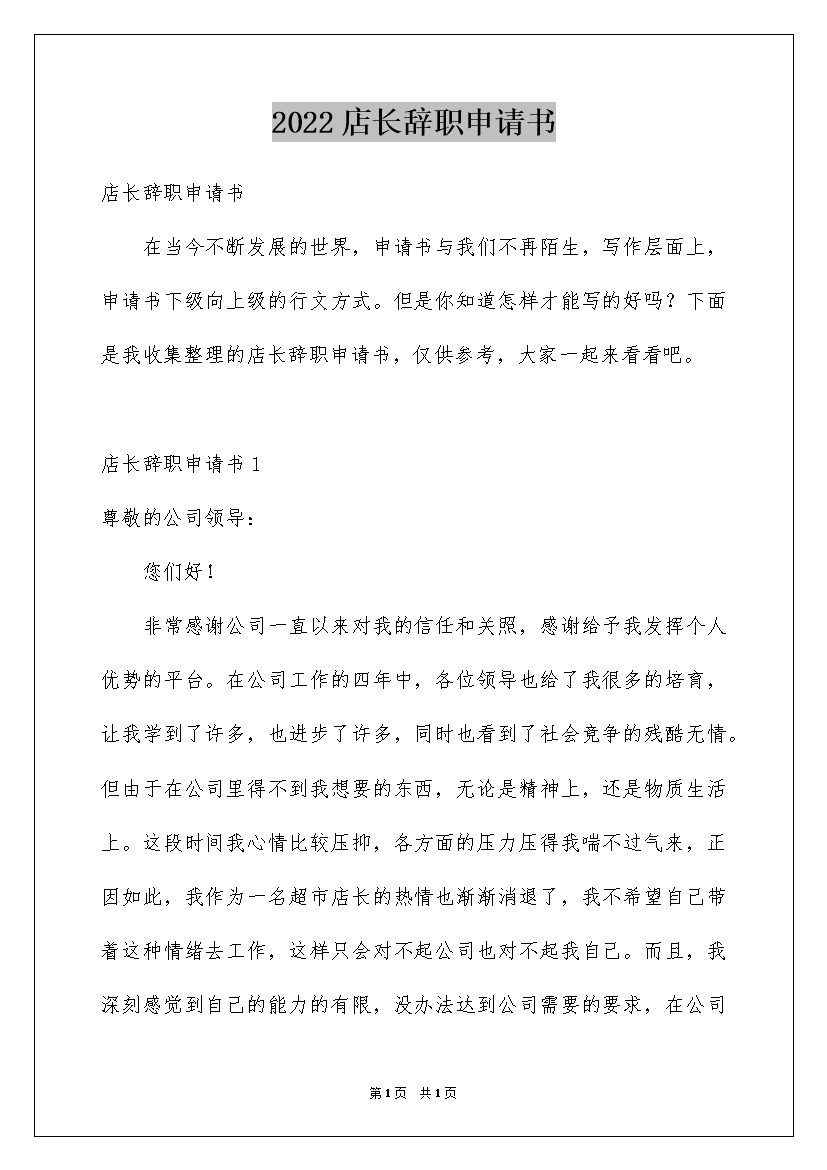 2022店长辞职申请书

店长辞职申请书

在当今不断发展的世界，申请书与我们不再陌生，写作层面上，申请书下级向上级的行文方式。但是你知道怎样才能写的好吗？下面是我收集整理的店长辞职申请书，仅供参考，大家一起来看看吧。

店长辞职申请书1

尊敬的公司领导：

您们好！

非常感谢公司一直以来对我的信任和关照，感谢给予我发挥个人优势的平台。在公司工作的四年中，各位领导也给了我很多的培育，让我学到了许多，也进步了许多，同时也看到了社会竞争的残酷无情。但由于在公司里得不到我想要的东西，无论是精神上，还是物质生活上。这段时间我心情比较压抑，各方面的压力压得我喘不过气来，正因如此，我作为一名超市店长的热情也渐渐消退了，我不希望自己带着这种情绪去工作，这样只会对不起公司也对不起我自己。而且，我深刻感觉到自己的能力的有限，没办法达到公司需要的要求，在公司

第1页 共1页